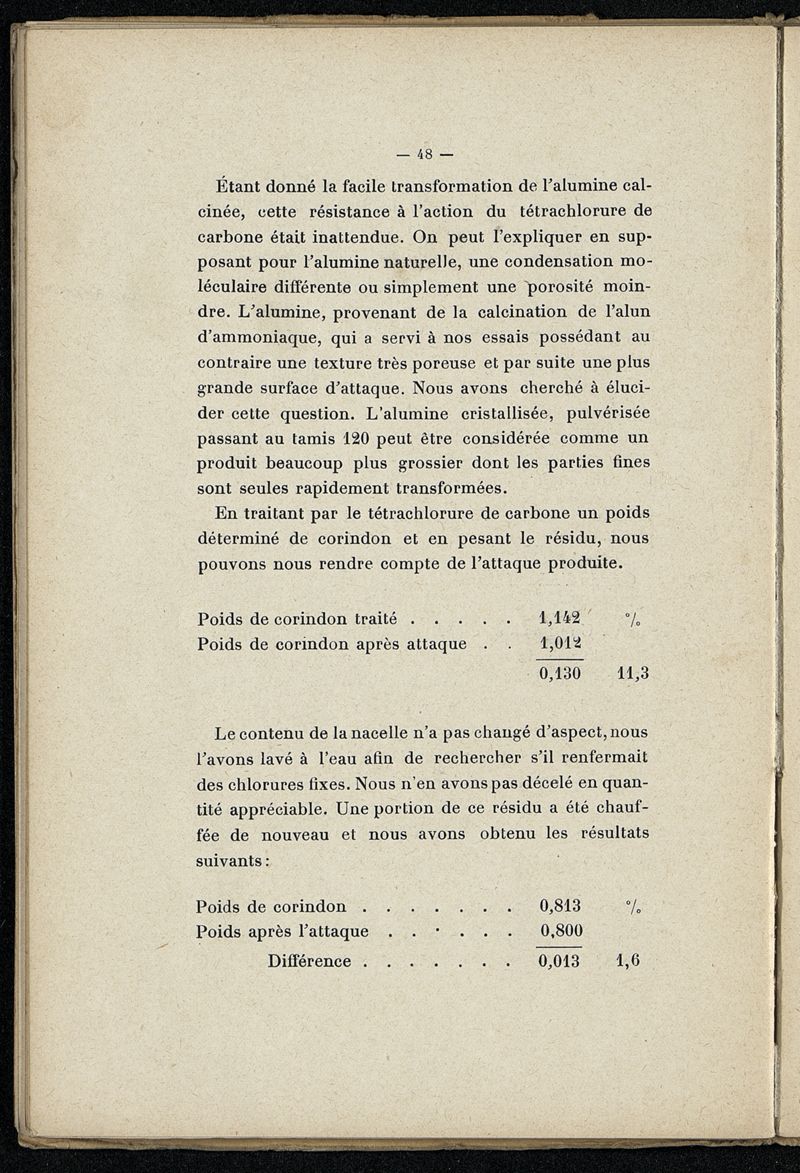 — 48 —

Étant donné la facile transformation de l'alumine calcinée, cette résistance à l'action du tétrachlorure de carbone était inattendue. On peut l'expliquer en supposant pour l'alumine naturelle, une condensation moléculaire différente ou simplement une porosité moindre. L'alumine, provenant de la calcination de l'alun d'ammoniaque, qui a servi à nos essais possédant au contraire une texture très poreuse et par suite une plus grande surface d'attaque. Nous avons cherché à élucider cette question. L'alumine cristallisée, pulvérisée passant au tamis 120 peut être considérée comme un produit beaucoup plus grossier dont les parties fines sont seules rapidement transformées.

En traitant par le tétrachlorure de carbone un poids déterminé de corindon et en pesant le résidu, nous pouvons nous rendre compte de l'attaque produite.

| | | |
|---|---|---|
| Poids de corindon traité . . . . . | 1,142 | °/₀ |
| Poids de corindon après attaque . . | 1,012 | |
| | 0,130 | 11,3 |

Le contenu de la nacelle n'a pas changé d'aspect, nous l'avons lavé à l'eau afin de rechercher s'il renfermait des chlorures fixes. Nous n'en avons pas décelé en quantité appréciable. Une portion de ce résidu a été chauffée de nouveau et nous avons obtenu les résultats suivants :

| | | |
|---|---|---|
| Poids de corindon . . . . . . . | 0,813 | °/₀ |
| Poids après l'attaque . . . . . . | 0,800 | |
| Différence . . . . . . . | 0,013 | 1,6 |